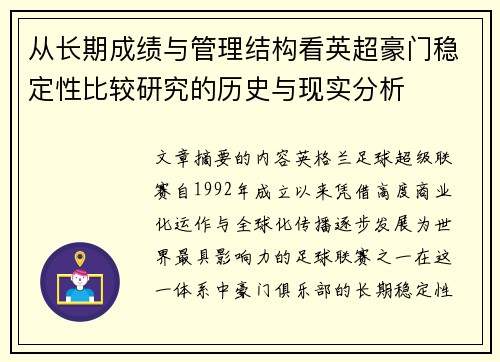 从长期成绩与管理结构看英超豪门稳定性比较研究的历史与现实分析

文章摘要的内容英格兰足球超级联赛自1992年成立以来凭借高度商业化运作与全球化传播逐步发展为世界最具影响力的足球联赛之一在这一体系中豪门俱乐部的长期稳定性